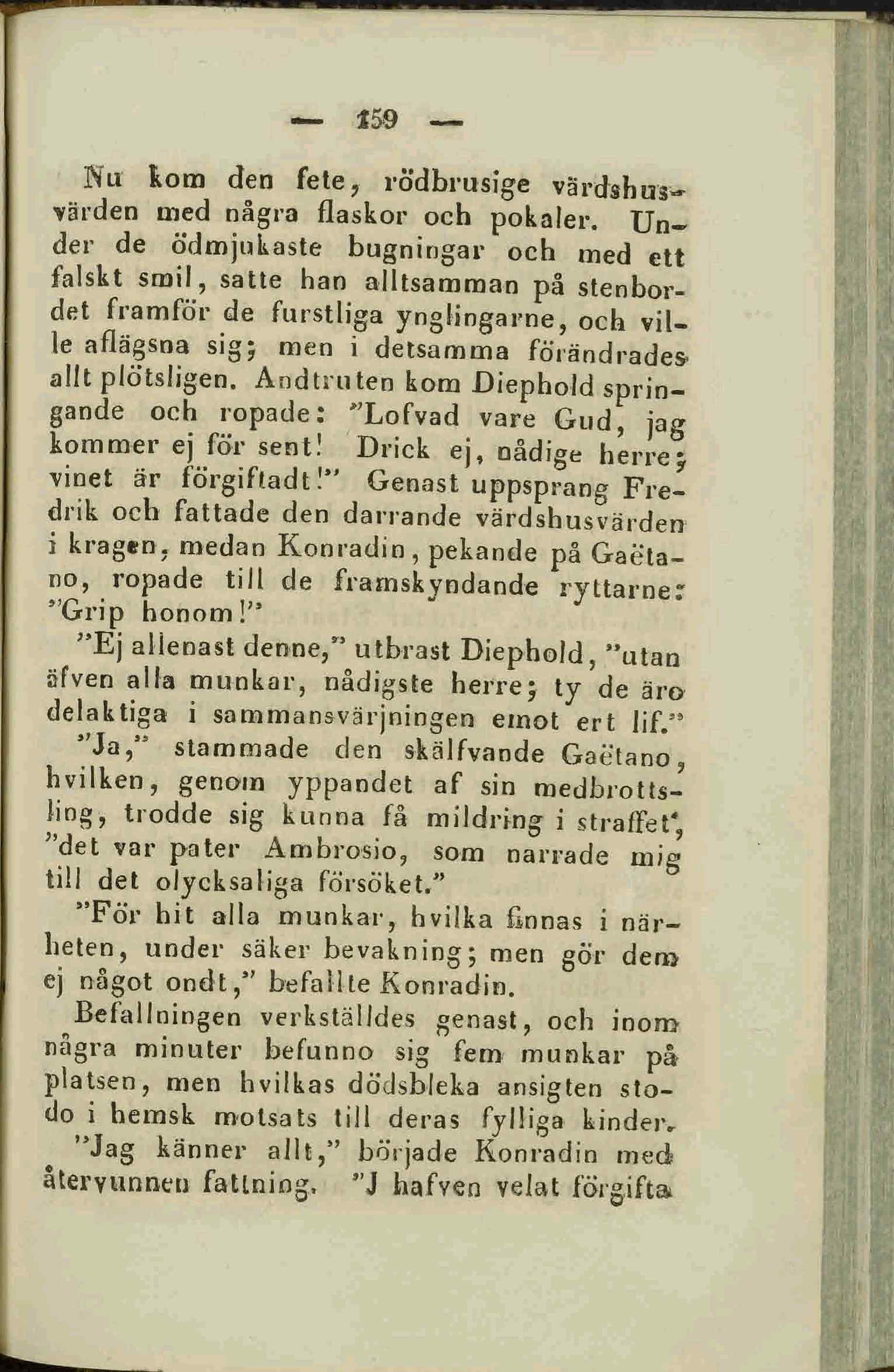 — 159 —

Nu kom den fete, rödbrusige värdshusvärden med några flaskor och pokaler. Under de ödmjukaste bugningar och med ett falskt smil, satte han alltsamman på stenbordet framför de furstliga ynglingarne, och ville aflägsna sig; men i detsamma förändrades allt plötsligen. Andtruten kom Diephold springande och ropade: "Lofvad vare Gud, jag kommer ej för sent! Drick ej, nådige herre; vinet är förgiftadt!" Genast uppsprang Fredrik och fattade den darrande värdshusvärden i kragen, medan Konradin, pekande på Gaëtano, ropade till de framskyndande ryttarne: "Grip honom!"

"Ej allenast denne," utbrast Diephold, "utan äfven alla munkar, nådigste herre; ty de äro delaktiga i sammansvärjningen emot ert lif."

"Ja," stammade den skälfvande Gaëtano, hvilken, genom yppandet af sin medbrottsling, trodde sig kunna få mildring i straffet, "det var pater Ambrosio, som narrade mig till det olycksaliga försöket."

"För hit alla munkar, hvilka finnas i närheten, under säker bevakning; men gör dem ej något ondt," befallte Konradin.

Befallningen verkställdes genast, och inom några minuter befunno sig fem munkar på platsen, men hvilkas dödsbleka ansigten stodo i hemsk motsats till deras fylliga kinder.

"Jag känner allt," började Konradin med återvunnen fattning. "J hafven velat förgifta